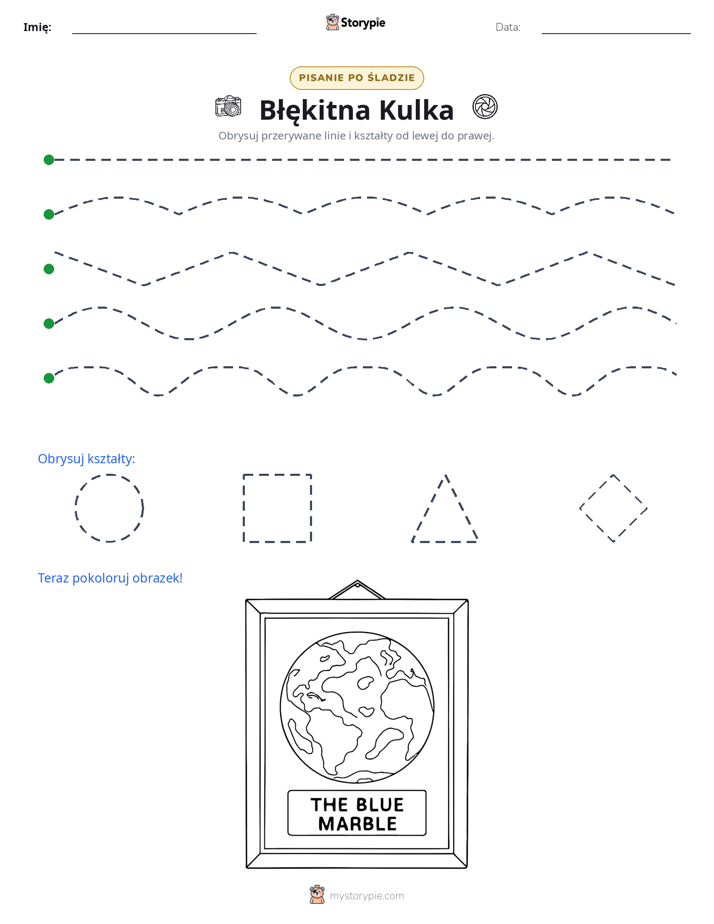 Imię: ____ Storypie Data: ____

PISANIE PO ŚLADZIE

Błękitna Kulka

Obrysuj przerywane linie i kształty od lewej do prawej.

Obrysuj kształty:

Teraz pokoloruj obrazek!

THE BLUE MARBLE

mystorypie.com